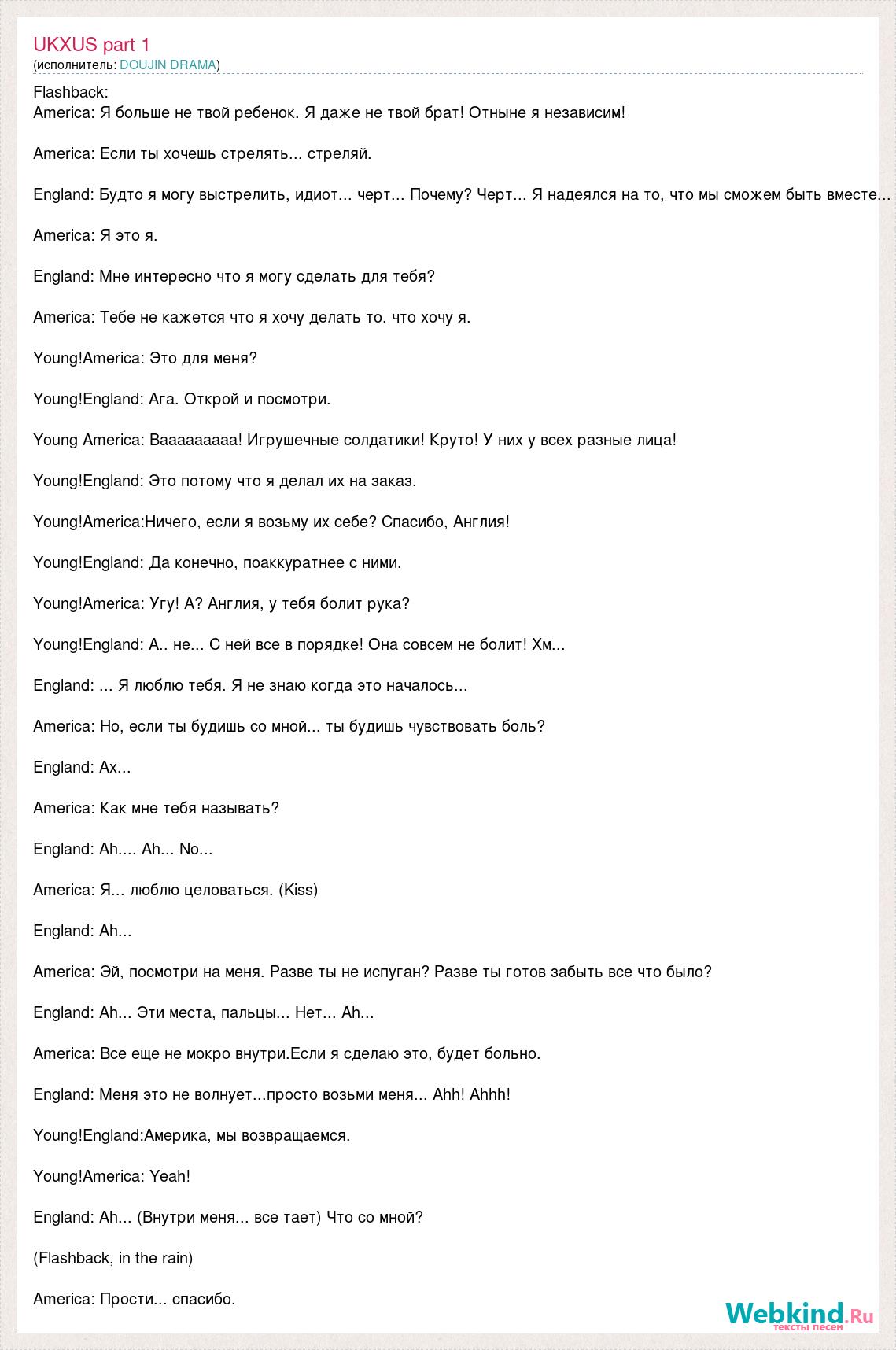 UKXUS part 1
(исполнитель: DOUJIN DRAMA)

Flashback:
America: Я больше не твой ребенок. Я даже не твой брат! Отныне я независим!

America: Если ты хочешь стрелять... стреляй.

England: Будто я могу выстрелить, идиот... черт... Почему? Черт... Я надеялся на то, что мы сможем быть вместе...

America: Я это я.

England: Мне интересно что я могу сделать для тебя?

America: Тебе не кажется что я хочу делать то. что хочу я.

Young!America: Это для меня?

Young!England: Ага. Открой и посмотри.

Young America: Вааааааааа! Игрушечные солдатики! Круто! У них у всех разные лица!

Young!England: Это потому что я делал их на заказ.

Young!America:Ничего, если я возьму их себе? Спасибо, Англия!

Young!England: Да конечно, поаккуратнее с ними.

Young!America: Угу! А? Англия, у тебя болит рука?

Young!England: А.. не... С ней все в порядке! Она совсем не болит! Хм...

England: ... Я люблю тебя. Я не знаю когда это началось...

America: Но, если ты будишь со мной... ты будишь чувствовать боль?

England: Ах...

America: Как мне тебя называть?

England: Ah.... Ah... No...

America: Я... люблю целоваться. (Kiss)

England: Ah...

America: Эй, посмотри на меня. Разве ты не испуган? Разве ты готов забыть все что было?

England: Ah... Эти места, пальцы... Нет... Ah...

America: Все еще не мокро внутри.Если я сделаю это, будет больно.

England: Меня это не волнует...просто возьми меня... Ahh! Ahhh!

Young!England:Америка, мы возвращаемся.

Young!America: Yeah!

England: Ah... (Внутри меня... все тает) Что со мной?

(Flashback, in the rain)

America: Прости... спасибо.

Webkind.Ru
тексты песен